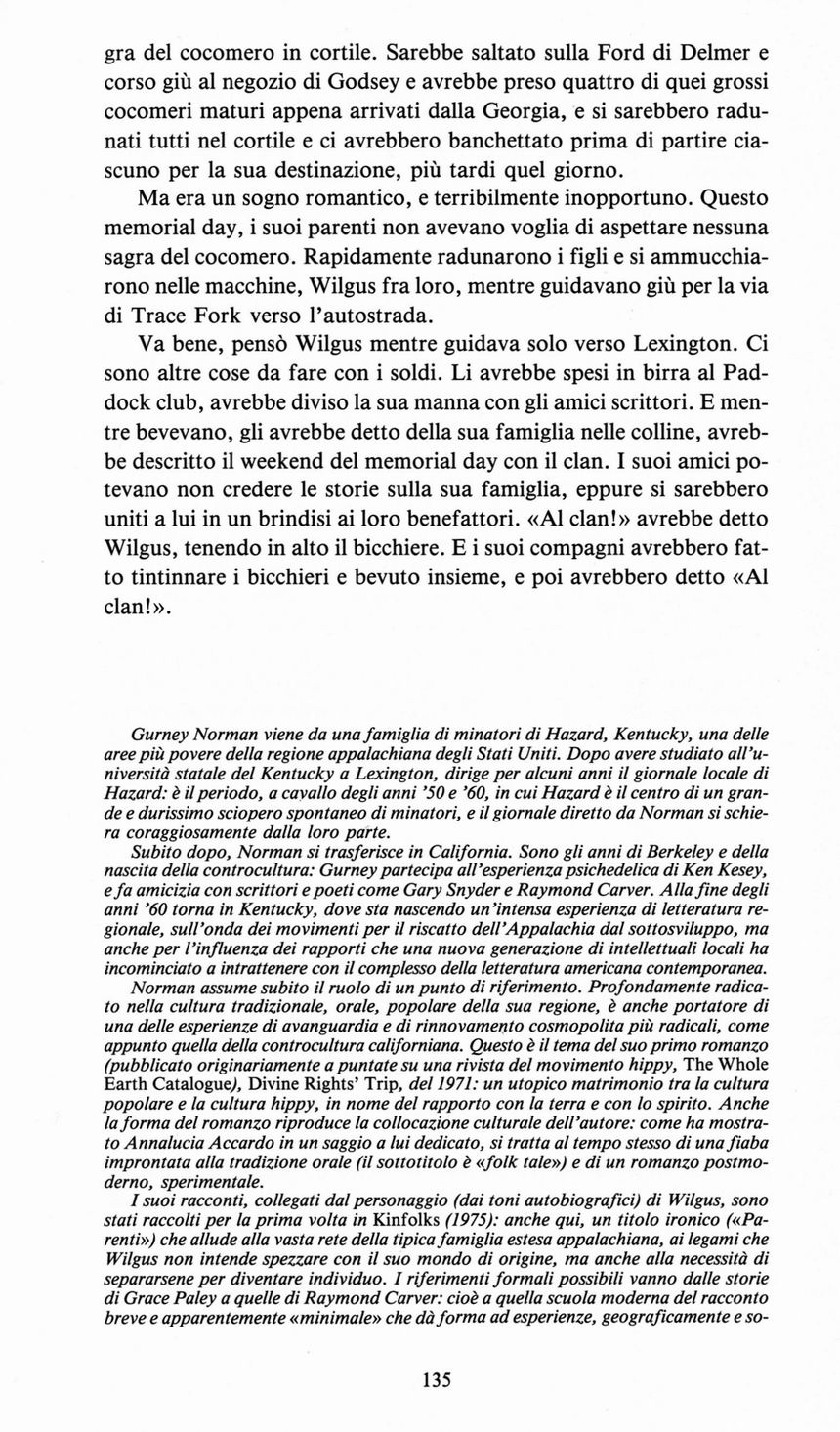 gra del cocomero in cortile. Sarebbe saltato sulla Ford di Delmer e corso giù al negozio di Godsey e avrebbe preso quattro di quei grossi cocomeri maturi appena arrivati dalla Georgia, e si sarebbero radunati tutti nel cortile e ci avrebbero banchettato prima di partire ciascuno per la sua destinazione, più tardi quel giorno.

Ma era un sogno romantico, e terribilmente inopportuno. Questo memorial day, i suoi parenti non avevano voglia di aspettare nessuna sagra del cocomero. Rapidamente radunarono i figli e si ammucchiarono nelle macchine, Wilgus fra loro, mentre guidavano giù per la via di Trace Fork verso l'autostrada.

Va bene, pensò Wilgus mentre guidava solo verso Lexington. Ci sono altre cose da fare con i soldi. Li avrebbe spesi in birra al Paddock club, avrebbe diviso la sua manna con gli amici scrittori. E mentre bevevano, gli avrebbe detto della sua famiglia nelle colline, avrebbe descritto il weekend del memorial day con il clan. I suoi amici potevano non credere le storie sulla sua famiglia, eppure si sarebbero uniti a lui in un brindisi ai loro benefattori. «Al clan!» avrebbe detto Wilgus, tenendo in alto il bicchiere. E i suoi compagni avrebbero fatto tintinnare i bicchieri e bevuto insieme, e poi avrebbero detto «Al clan!».

Gurney Norman viene da una famiglia di minatori di Hazard, Kentucky, una delle aree più povere della regione appalachiana degli Stati Uniti. Dopo avere studiato all'università statale del Kentucky a Lexington, dirige per alcuni anni il giornale locale di Hazard: è il periodo, a cavallo degli anni '50 e '60, in cui Hazard è il centro di un grande e durissimo sciopero spontaneo di minatori, e il giornale diretto da Norman si schiera coraggiosamente dalla loro parte.

Subito dopo, Norman si trasferisce in California. Sono gli anni di Berkeley e della nascita della controcultura: Gurney partecipa all'esperienza psichedelica di Ken Kesey, e fa amicizia con scrittori e poeti come Gary Snyder e Raymond Carver. Alla fine degli anni '60 torna in Kentucky, dove sta nascendo un'intensa esperienza di letteratura regionale, sull'onda dei movimenti per il riscatto dell'Appalachia dal sottosviluppo, ma anche per l'influenza dei rapporti che una nuova generazione di intellettuali locali ha incominciato a intrattenere con il complesso della letteratura americana contemporanea.

Norman assume subito il ruolo di un punto di riferimento. Profondamente radicato nella cultura tradizionale, orale, popolare della sua regione, è anche portatore di una delle esperienze di avanguardia e di rinnovamento cosmopolita più radicali, come appunto quella della controcultura californiana. Questo è il tema del suo primo romanzo (pubblicato originariamente a puntate su una rivista del movimento hippy, The Whole Earth Catalogue), Divine Rights' Trip, del 1971: un utopico matrimonio tra la cultura popolare e la cultura hippy, in nome del rapporto con la terra e con lo spirito. Anche la forma del romanzo riproduce la collocazione culturale dell'autore: come ha mostrato Annalucia Accardo in un saggio a lui dedicato, si tratta al tempo stesso di una fiaba improntata alla tradizione orale (il sottotitolo è «folk tale») e di un romanzo postmoderno, sperimentale.

I suoi racconti, collegati dal personaggio (dai toni autobiografici) di Wilgus, sono stati raccolti per la prima volta in Kinfolks (1975): anche qui, un titolo ironico («Parenti») che allude alla vasta rete della tipica famiglia estesa appalachiana, ai legami che Wilgus non intende spezzare con il suo mondo di origine, ma anche alla necessità di separarsene per diventare individuo. I riferimenti formali possibili vanno dalle storie di Grace Paley a quelle di Raymond Carver: cioè a quella scuola moderna del racconto breve e apparentemente «minimale» che dà forma ad esperienze, geograficamente e so-

135